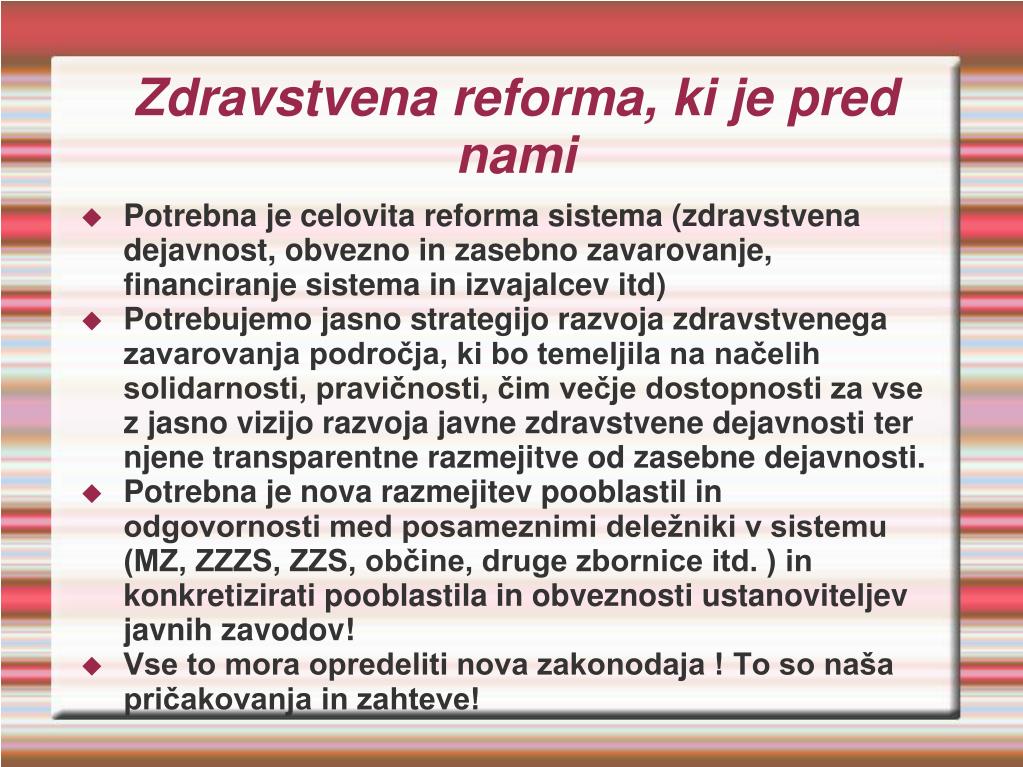 Zdravstvena reforma, ki je pred nami

◆ Potrebna je celovita reforma sistema (zdravstvena dejavnost, obvezno in zasebno zavarovanje, financiranje sistema in izvajalcev itd)
◆ Potrebujemo jasno strategijo razvoja zdravstvenega zavarovanja področja, ki bo temeljila na načelih solidarnosti, pravičnosti, čim večje dostopnosti za vse z jasno vizijo razvoja javne zdravstvene dejavnosti ter njene transparentne razmejitve od zasebne dejavnosti.
◆ Potrebna je nova razmejitev pooblastil in odgovornosti med posameznimi deležniki v sistemu (MZ, ZZZS, ZZS, občine, druge zbornice itd. ) in konkretizirati pooblastila in obveznosti ustanoviteljev javnih zavodov!
◆ Vse to mora opredeliti nova zakonodaja ! To so naša pričakovanja in zahteve!